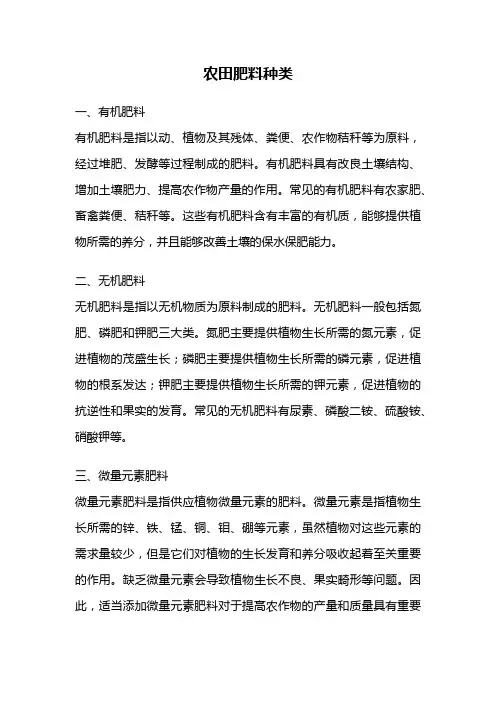 农田肥料种类

一、有机肥料

有机肥料是指以动、植物及其残体、粪便、农作物秸秆等为原料，经过堆肥、发酵等过程制成的肥料。有机肥料具有改良土壤结构、增加土壤肥力、提高农作物产量的作用。常见的有机肥料有农家肥、畜禽粪便、秸秆等。这些有机肥料含有丰富的有机质，能够提供植物所需的养分，并且能够改善土壤的保水保肥能力。

二、无机肥料

无机肥料是指以无机物质为原料制成的肥料。无机肥料一般包括氮肥、磷肥和钾肥三大类。氮肥主要提供植物生长所需的氮元素，促进植物的茂盛生长；磷肥主要提供植物生长所需的磷元素，促进植物的根系发达；钾肥主要提供植物生长所需的钾元素，促进植物的抗逆性和果实的发育。常见的无机肥料有尿素、磷酸二铵、硫酸铵、硝酸钾等。

三、微量元素肥料

微量元素肥料是指供应植物微量元素的肥料。微量元素是指植物生长所需的锌、铁、锰、铜、钼、硼等元素，虽然植物对这些元素的需求量较少，但是它们对植物的生长发育和养分吸收起着至关重要的作用。缺乏微量元素会导致植物生长不良、果实畸形等问题。因此，适当添加微量元素肥料对于提高农作物的产量和质量具有重要